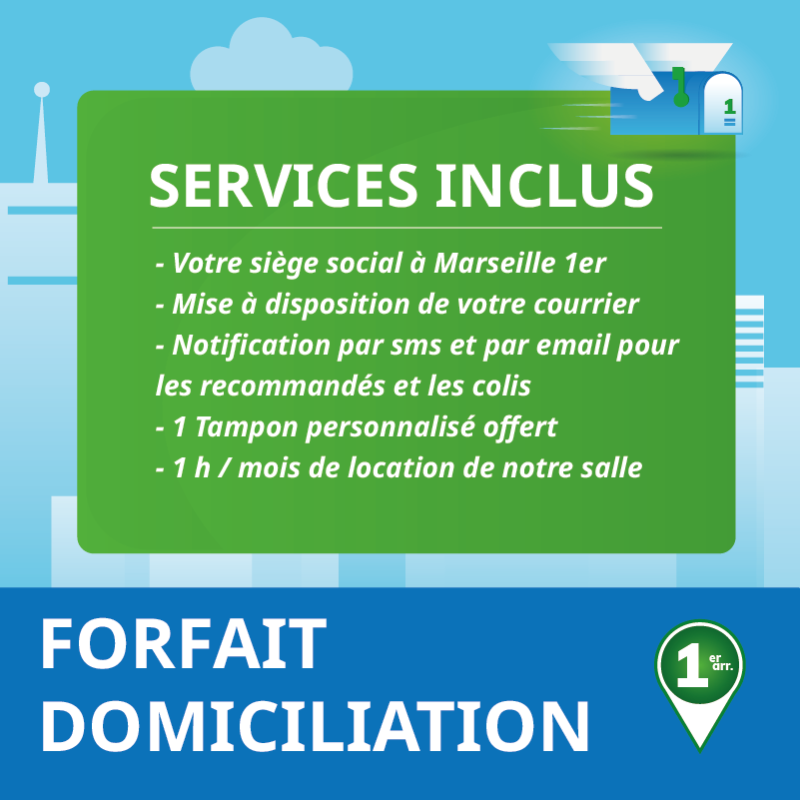 1

SERVICES INCLUS

- Votre siège social à Marseille 1er
- Mise à disposition de votre courrier
- Notification par sms et par email pour les recommandés et les colis
- 1 Tampon personnalisé offert
- 1 h / mois de location de notre salle

FORFAIT DOMICILIATION

1 er arr.